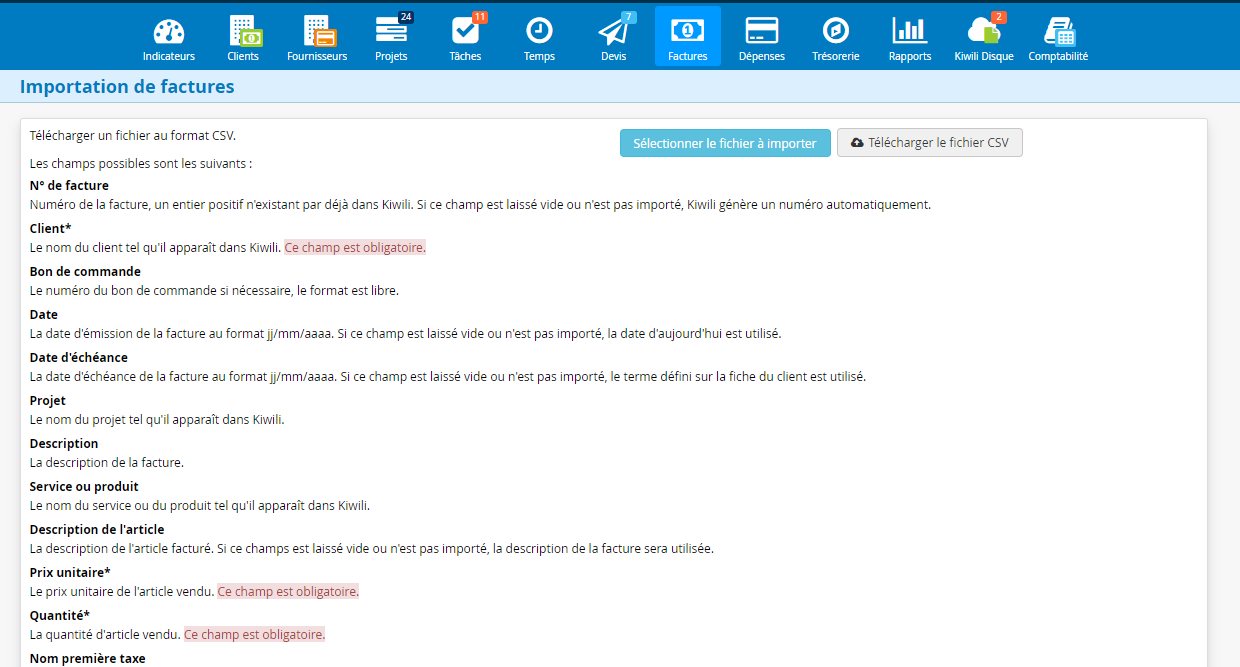 Indicateurs Clients Fournisseurs 24 Projets 11 Tâches Temps 7 Devis Factures Dépenses Trésorerie Rapports 2 Kiwili Disque Comptabilité

Importation de factures

Télécharger un fichier au format CSV.

Sélectionner le fichier à importer

Télécharger le fichier CSV

Les champs possibles sont les suivants :

N° de facture
Numéro de la facture, un entier positif n'existant par déjà dans Kiwili. Si ce champ est laissé vide ou n'est pas importé, Kiwili génère un numéro automatiquement.

Client*
Le nom du client tel qu'il apparaît dans Kiwili. Ce champ est obligatoire.

Bon de commande
Le numéro du bon de commande si nécessaire, le format est libre.

Date
La date d'émission de la facture au format jj/mm/aaaa. Si ce champ est laissé vide ou n'est pas importé, la date d'aujourd'hui est utilisé.

Date d'échéance
La date d'échéance de la facture au format jj/mm/aaaa. Si ce champ est laissé vide ou n'est pas importé, le terme défini sur la fiche du client est utilisé.

Projet
Le nom du projet tel qu'il apparaît dans Kiwili.

Description
La description de la facture.

Service ou produit
Le nom du service ou du produit tel qu'il apparaît dans Kiwili.

Description de l'article
La description de l'article facturé. Si ce champs est laissé vide ou n'est pas importé, la description de la facture sera utilisée.

Prix unitaire*
Le prix unitaire de l'article vendu. Ce champ est obligatoire.

Quantité*
La quantité d'article vendu. Ce champ est obligatoire.

Nom première taxe